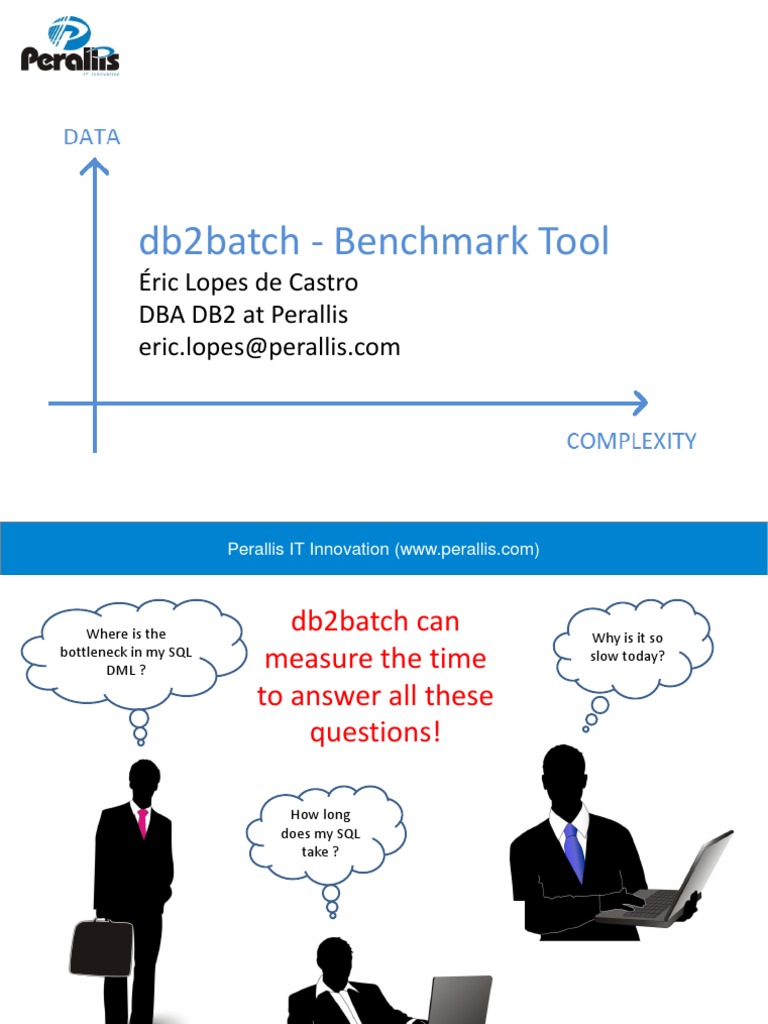 Perallis

DATA

db2batch - Benchmark Tool

Éric Lopes de Castro
DBA DB2 at Perallis
eric.lopes@perallis.com

COMPLEXITY

Perallis IT Innovation (www.perallis.com)

Where is the bottleneck in my SQL DML ?

db2batch can measure the time to answer all these questions!

Why is it so slow today?

How long does my SQL take ?